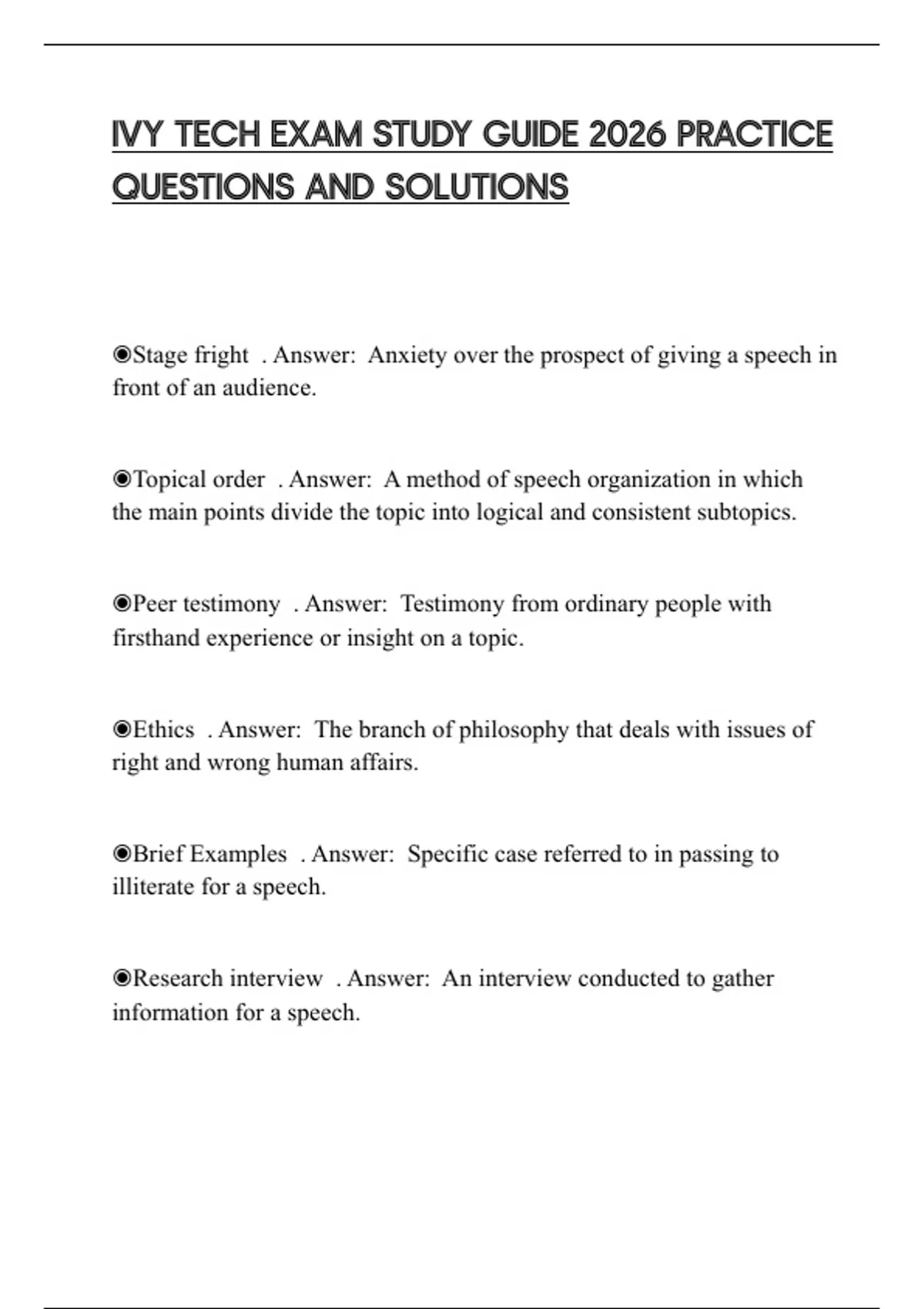 IVY TECH EXAM STUDY GUIDE 2026 PRACTICE QUESTIONS AND SOLUTIONS

◉Stage fright . Answer: Anxiety over the prospect of giving a speech in front of an audience.

◉Topical order . Answer: A method of speech organization in which the main points divide the topic into logical and consistent subtopics.

◉Peer testimony . Answer: Testimony from ordinary people with firsthand experience or insight on a topic.

◉Ethics . Answer: The branch of philosophy that deals with issues of right and wrong human affairs.

◉Brief Examples . Answer: Specific case referred to in passing to illiterate for a speech.

◉Research interview . Answer: An interview conducted to gather information for a speech.